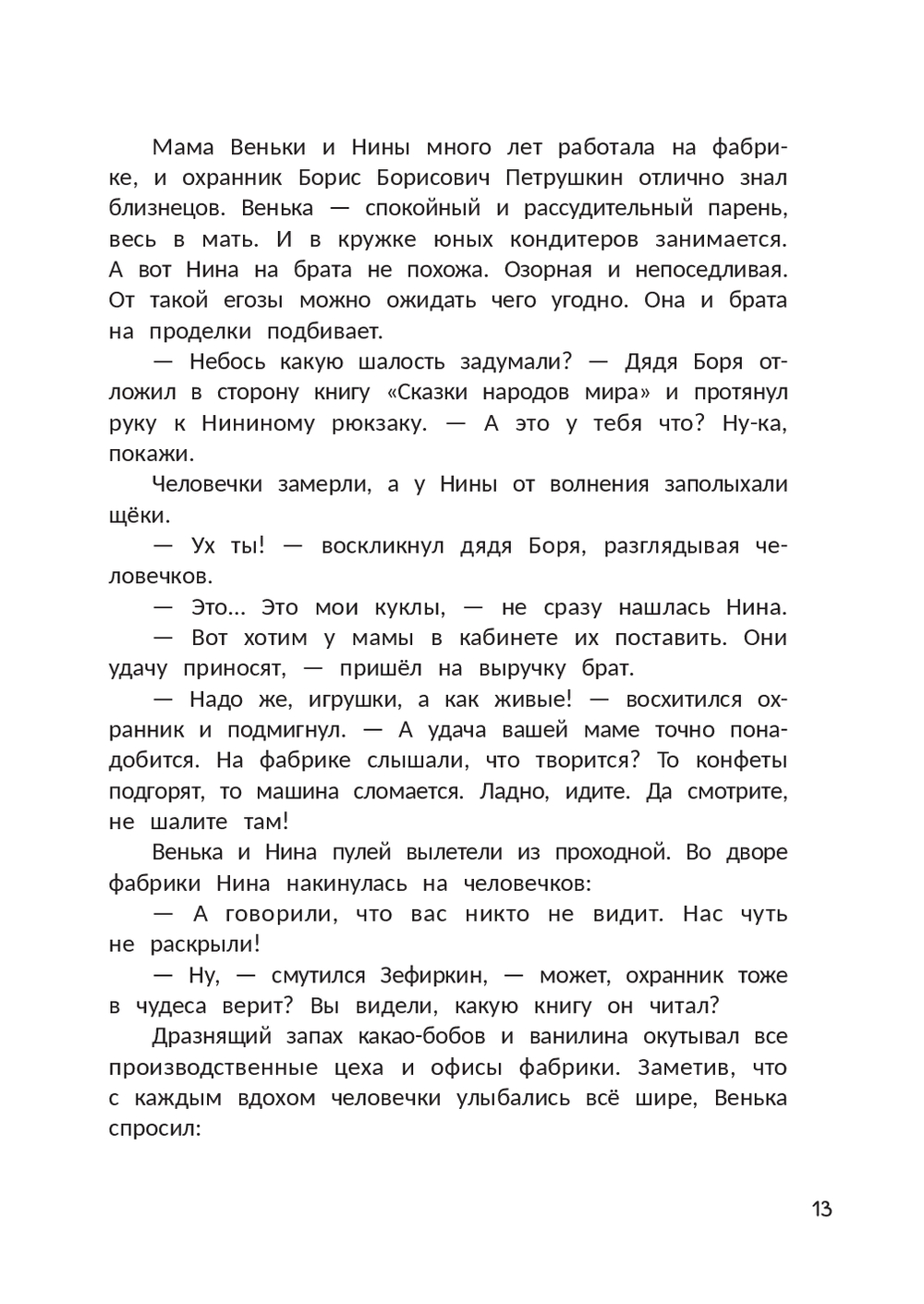 Мама Веньки и Нины много лет работала на фабрике, и охранник Борис Борисович Петрушкин отлично знал близнецов. Венька — спокойный и рассудительный парень, весь в мать. И в кружке юных кондитеров занимается. А вот Нина на брата не похожа. Озорная и непоседливая. От такой егозы можно ожидать чего угодно. Она и брата на проделки подбивает.

— Небось какую шалость задумали? — Дядя Боря отложил в сторону книгу «Сказки народов мира» и протянул руку к Нининому рюкзаку. — А это у тебя что? Ну-ка, покажи.

Человечки замерли, а у Нины от волнения заполыхали щёки.

— Ух ты! — воскликнул дядя Боря, разглядывая человечков.

— Это… Это мои куклы, — не сразу нашлась Нина.

— Вот хотим у мамы в кабинете их поставить. Они удачу приносят, — пришёл на выручку брат.

— Надо же, игрушки, а как живые! — восхитился охранник и подмигнул. — А удача вашей маме точно понадобится. На фабрике слышали, что творится? То конфеты подгорят, то машина сломается. Ладно, идите. Да смотрите, не шалите там!

Венька и Нина пулей вылетели из проходной. Во дворе фабрики Нина накинулась на человечков:

— А говорили, что вас никто не видит. Нас чуть не раскрыли!

— Ну, — смутился Зефиркин, — может, охранник тоже в чудеса верит? Вы видели, какую книгу он читал?

Дразнящий запах какао-бобов и ванилина окутывал все производственные цеха и офисы фабрики. Заметив, что с каждым вдохом человечки улыбались всё шире, Венька спросил:

13